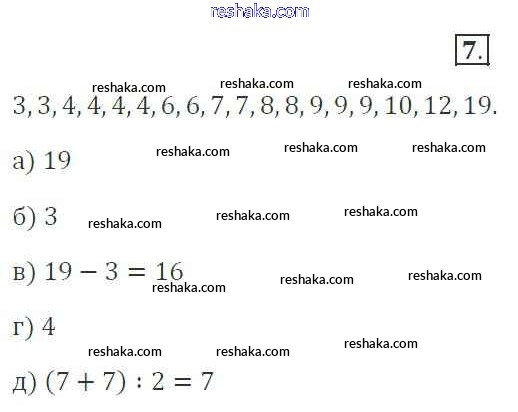 7.

3, 3, 4, 4, 4, 4, 6, 6, 7, 7, 8, 8, 9, 9, 9, 10, 12, 19.

а) 19

б) 3

в) $19 - 3 = 16$

г) 4

д) $(7 + 7) : 2 = 7$

reshaka.com